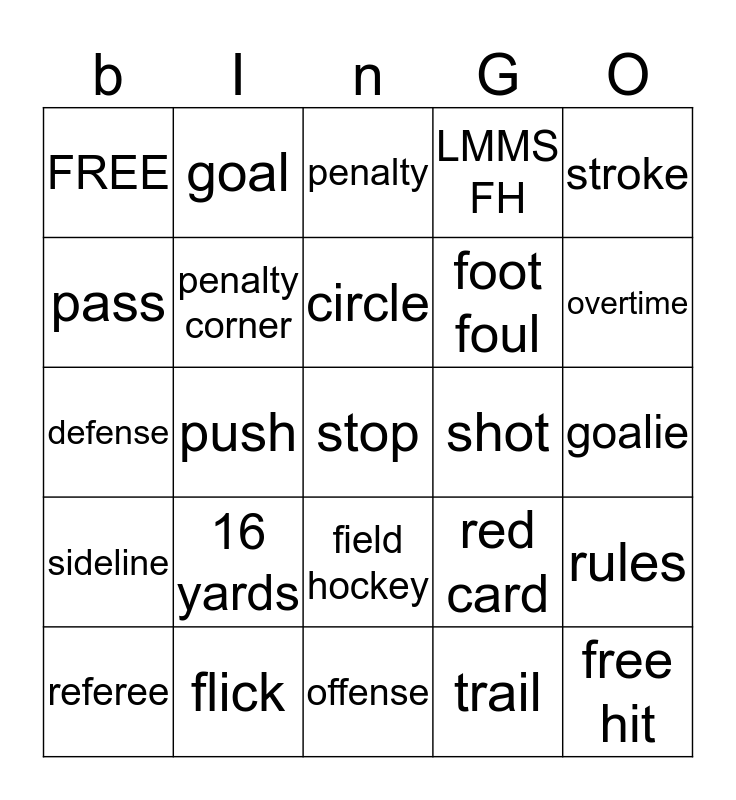 | b | I | n | G | O |
|---|---|---|---|---|
| FREE | goal | penalty | LMMS FH | stroke |
| pass | penalty corner | circle | foot foul | overtime |
| defense | push | stop | shot | goalie |
| sideline | 16 yards | field hockey | red card | rules |
| referee | flick | offense | trail | free hit |